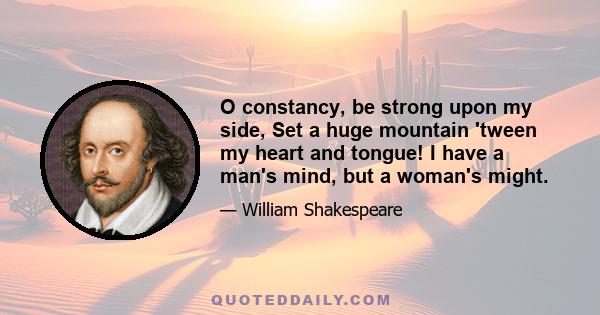 O constancy, be strong upon my side, Set a huge mountain 'tween my heart and tongue! I have a man's mind, but a woman's might.

— William Shakespeare

QUOTEDDAILY.COM